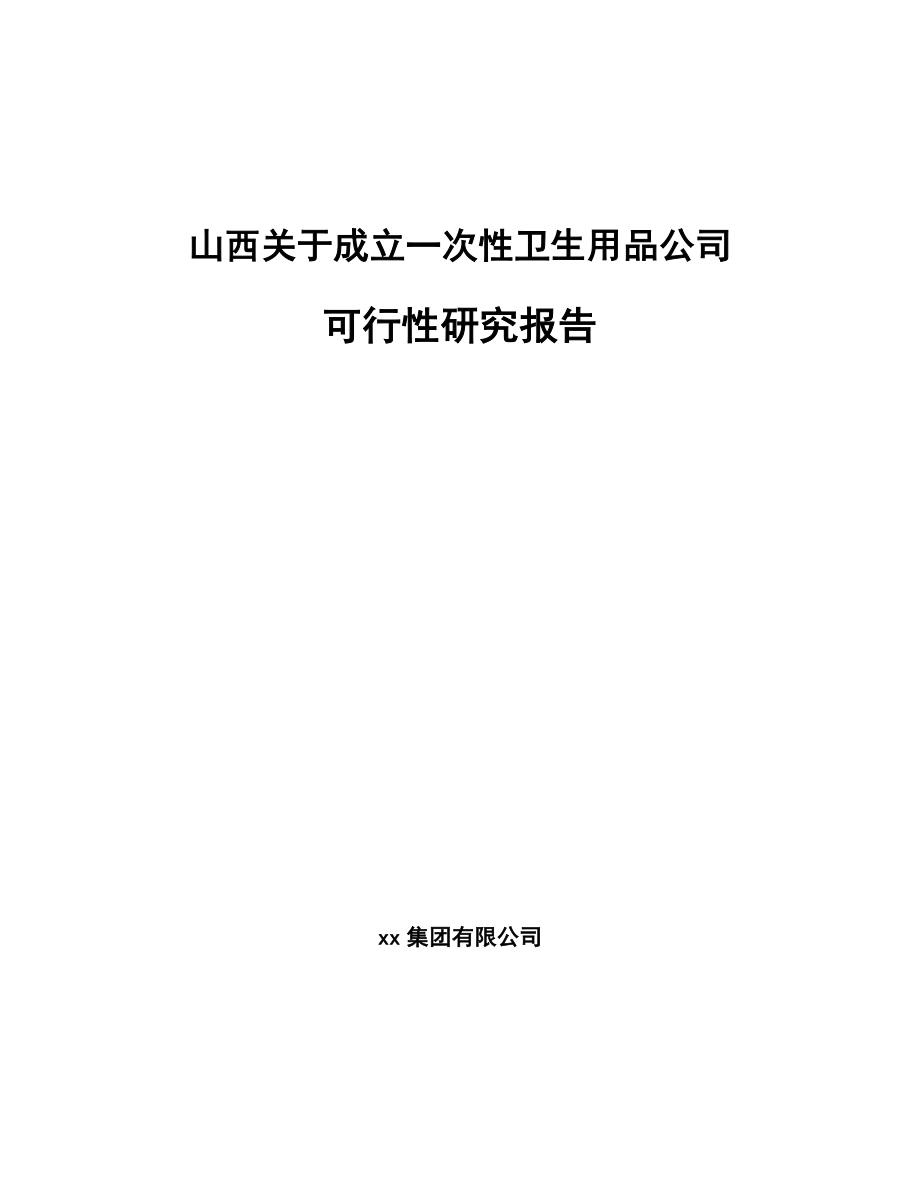 山西关于成立一次性卫生用品公司

可行性研究报告

xx 集团有限公司